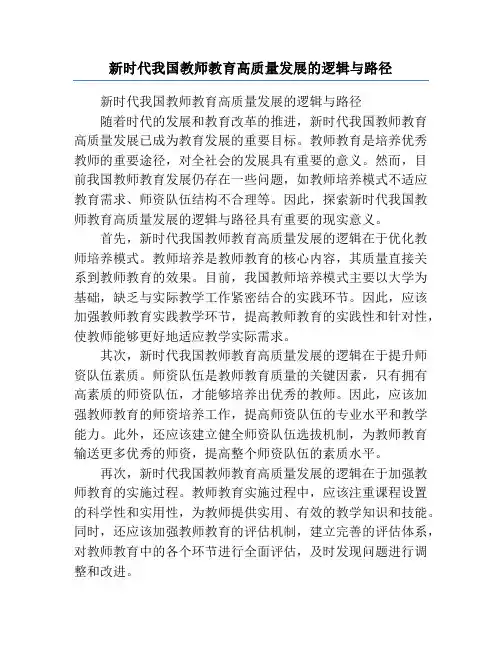 新时代我国教师教育高质量发展的逻辑与路径

新时代我国教师教育高质量发展的逻辑与路径

随着时代的发展和教育改革的推进，新时代我国教师教育高质量发展已成为教育发展的重要目标。教师教育是培养优秀教师的重要途径，对全社会的发展具有重要的意义。然而，目前我国教师教育发展仍存在一些问题，如教师培养模式不适应教育需求、师资队伍结构不合理等。因此，探索新时代我国教师教育高质量发展的逻辑与路径具有重要的现实意义。

首先，新时代我国教师教育高质量发展的逻辑在于优化教师培养模式。教师培养是教师教育的核心内容，其质量直接关系到教师教育的效果。目前，我国教师培养模式主要以大学为基础，缺乏与实际教学工作紧密结合的实践环节。因此，应该加强教师教育实践教学环节，提高教师教育的实践性和针对性，使教师能够更好地适应教学实际需求。

其次，新时代我国教师教育高质量发展的逻辑在于提升师资队伍素质。师资队伍是教师教育质量的关键因素，只有拥有高素质的师资队伍，才能够培养出优秀的教师。因此，应该加强教师教育的师资培养工作，提高师资队伍的专业水平和教学能力。此外，还应该建立健全师资队伍选拔机制，为教师教育输送更多优秀的师资，提高整个师资队伍的素质水平。

再次，新时代我国教师教育高质量发展的逻辑在于加强教师教育的实施过程。教师教育实施过程中，应该注重课程设置的科学性和实用性，为教师提供实用、有效的教学知识和技能。同时，还应该加强教师教育的评估机制，建立完善的评估体系，对教师教育中的各个环节进行全面评估，及时发现问题进行调整和改进。